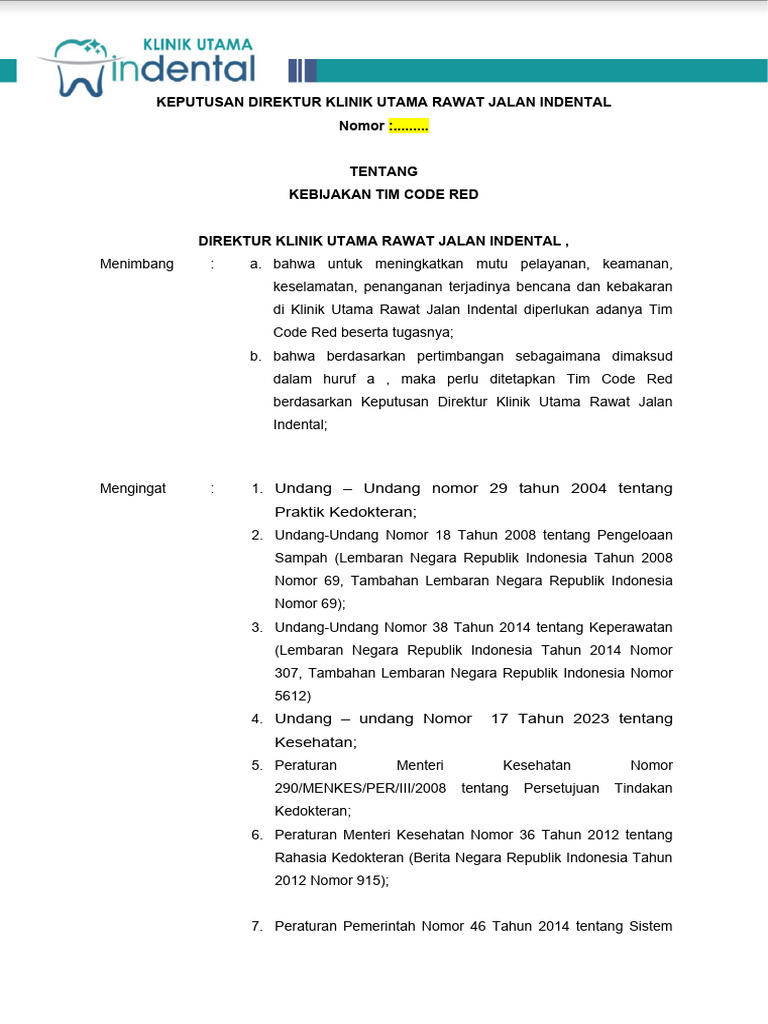 KLINIK UTAMA
indental

KEPUTUSAN DIREKTUR KLINIK UTAMA RAWAT JALAN INDENTAL
Nomor :.........

TENTANG
KEBIJAKAN TIM CODE RED

DIREKTUR KLINIK UTAMA RAWAT JALAN INDENTAL ,

Menimbang : a. bahwa untuk meningkatkan mutu pelayanan, keamanan, keselamatan, penanganan terjadinya bencana dan kebakaran di Klinik Utama Rawat Jalan Indental diperlukan adanya Tim Code Red beserta tugasnya;

b. bahwa berdasarkan pertimbangan sebagaimana dimaksud dalam huruf a , maka perlu ditetapkan Tim Code Red berdasarkan Keputusan Direktur Klinik Utama Rawat Jalan Indental;

Mengingat : 1. Undang – Undang nomor 29 tahun 2004 tentang Praktik Kedokteran;

2. Undang-Undang Nomor 18 Tahun 2008 tentang Pengeloaan Sampah (Lembaran Negara Republik Indonesia Tahun 2008 Nomor 69, Tambahan Lembaran Negara Republik Indonesia Nomor 69);

3. Undang-Undang Nomor 38 Tahun 2014 tentang Keperawatan (Lembaran Negara Republik Indonesia Tahun 2014 Nomor 307, Tambahan Lembaran Negara Republik Indonesia Nomor 5612)

4. Undang – undang Nomor 17 Tahun 2023 tentang Kesehatan;

5. Peraturan Menteri Kesehatan Nomor 290/MENKES/PER/III/2008 tentang Persetujuan Tindakan Kedokteran;

6. Peraturan Menteri Kesehatan Nomor 36 Tahun 2012 tentang Rahasia Kedokteran (Berita Negara Republik Indonesia Tahun 2012 Nomor 915);

7. Peraturan Pemerintah Nomor 46 Tahun 2014 tentang Sistem